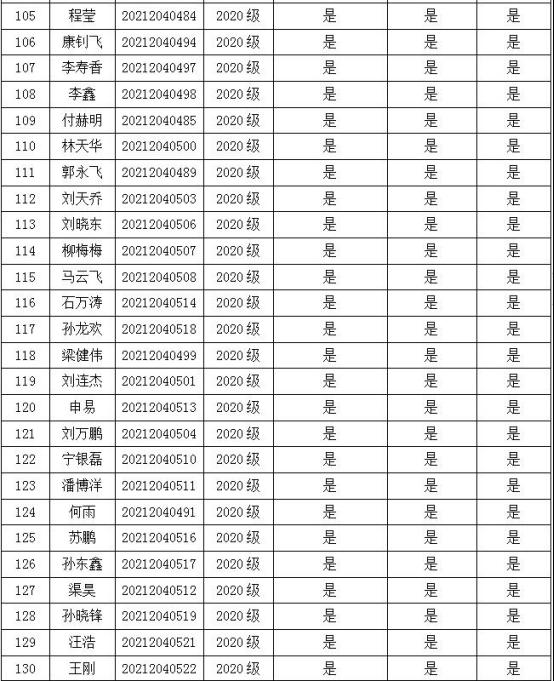 | 105 | 程莹 | 20212040484 | 2020 级 | 是 | 是 | 是 |
|---|---|---|---|---|---|---|
| 106 | 康钊飞 | 20212040494 | 2020 级 | 是 | 是 | 是 |
| 107 | 李寿香 | 20212040497 | 2020 级 | 是 | 是 | 是 |
| 108 | 李鑫 | 20212040498 | 2020 级 | 是 | 是 | 是 |
| 109 | 付赫明 | 20212040485 | 2020 级 | 是 | 是 | 是 |
| 110 | 林天华 | 20212040500 | 2020 级 | 是 | 是 | 是 |
| 111 | 郭永飞 | 20212040489 | 2020 级 | 是 | 是 | 是 |
| 112 | 刘天乔 | 20212040503 | 2020 级 | 是 | 是 | 是 |
| 113 | 刘晓东 | 20212040506 | 2020 级 | 是 | 是 | 是 |
| 114 | 柳梅梅 | 20212040507 | 2020 级 | 是 | 是 | 是 |
| 115 | 马云飞 | 20212040508 | 2020 级 | 是 | 是 | 是 |
| 116 | 石万涛 | 20212040514 | 2020 级 | 是 | 是 | 是 |
| 117 | 孙龙欢 | 20212040518 | 2020 级 | 是 | 是 | 是 |
| 118 | 梁健伟 | 20212040499 | 2020 级 | 是 | 是 | 是 |
| 119 | 刘连杰 | 20212040501 | 2020 级 | 是 | 是 | 是 |
| 120 | 申易 | 20212040513 | 2020 级 | 是 | 是 | 是 |
| 121 | 刘万鹏 | 20212040504 | 2020 级 | 是 | 是 | 是 |
| 122 | 宁银磊 | 20212040510 | 2020 级 | 是 | 是 | 是 |
| 123 | 潘博洋 | 20212040511 | 2020 级 | 是 | 是 | 是 |
| 124 | 何雨 | 20212040491 | 2020 级 | 是 | 是 | 是 |
| 125 | 苏鹏 | 20212040516 | 2020 级 | 是 | 是 | 是 |
| 126 | 孙东鑫 | 20212040517 | 2020 级 | 是 | 是 | 是 |
| 127 | 渠昊 | 20212040512 | 2020 级 | 是 | 是 | 是 |
| 128 | 孙晓锋 | 20212040519 | 2020 级 | 是 | 是 | 是 |
| 129 | 汪浩 | 20212040521 | 2020 级 | 是 | 是 | 是 |
| 130 | 王刚 | 20212040522 | 2020 级 | 是 | 是 | 是 |